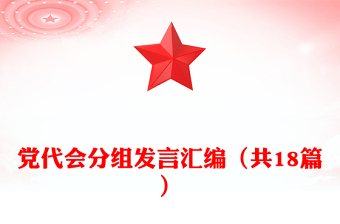 党代会分组发言汇编（共18篇）